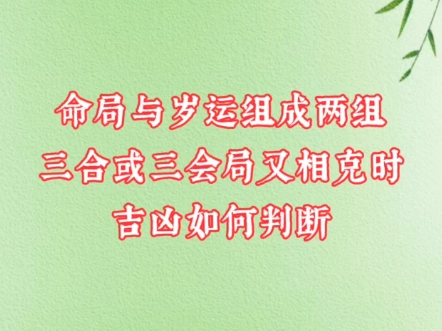 命局与岁运组成两组
三合或三会局又相克时
吉凶如何判断